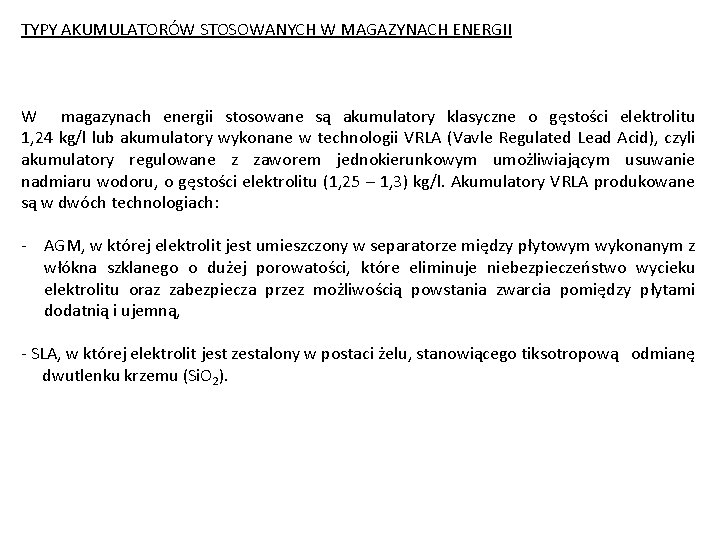 TYPY AKUMULATORÓW STOSOWANYCH W MAGAZYNACH ENERGII

W magazynach energii stosowane są akumulatory klasyczne o gęstości elektrolitu 1,24 kg/l lub akumulatory wykonane w technologii VRLA (Vavle Regulated Lead Acid), czyli akumulatory regulowane z zaworem jednokierunkowym umożliwiającym usuwanie nadmiaru wodoru, o gęstości elektrolitu (1,25 – 1,3) kg/l. Akumulatory VRLA produkowane są w dwóch technologiach:

- AGM, w której elektrolit jest umieszczony w separatorze między płytowym wykonanym z włókna szklanego o dużej porowatości, które eliminuje niebezpieczeństwo wycieku elektrolitu oraz zabezpiecza przez możliwością powstania zwarcia pomiędzy płytami dodatnią i ujemną,

- SLA, w której elektrolit jest zestalony w postaci żelu, stanowiącego tiksotropową odmianę dwutlenku krzemu ($SiO_2$).